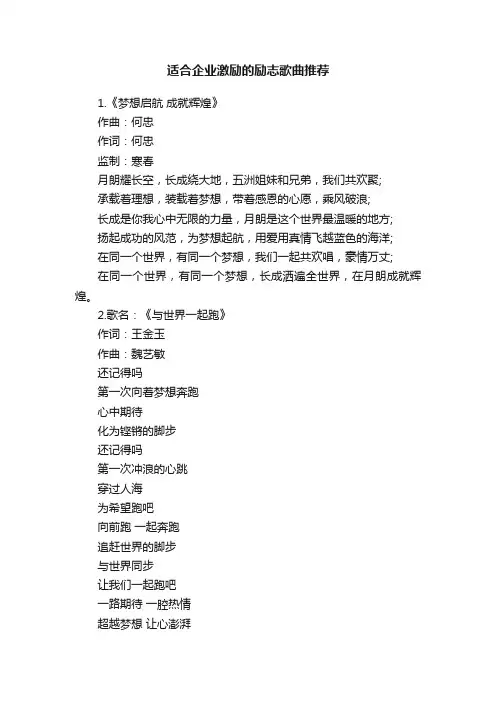 适合企业激励的励志歌曲推荐

1.《梦想启航 成就辉煌》

作曲：何忠

作词：何忠

监制：寒春

月朗耀长空，长成绕大地，五洲姐妹和兄弟，我们共欢聚;

承载着理想，装载着梦想，带着感恩的心愿，乘风破浪;

长成是你我心中无限的力量，月朗是这个世界最温暖的地方;

扬起成功的风范，为梦想起航，用爱用真情飞越蓝色的海洋;

在同一个世界，有同一个梦想，我们一起共欢唱，豪情万丈;

在同一个世界，有同一个梦想，长成洒遍全世界，在月朗成就辉煌。

2.歌名：《与世界一起跑》

作词：王金玉

作曲：魏艺敏

还记得吗

第一次向着梦想奔跑

心中期待

化为铿锵的脚步

还记得吗

第一次冲浪的心跳

穿过人海

为希望跑吧

向前跑 一起奔跑

追赶世界的脚步

与世界同步

让我们一起跑吧

一路期待 一腔热情

超越梦想 让心澎湃